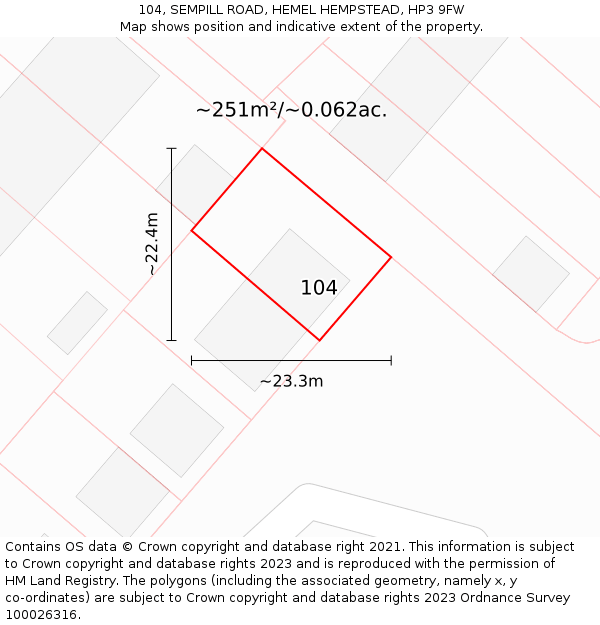 104, SEMPILL ROAD, HEMEL HEMPSTEAD, HP3 9FW
Map shows position and indicative extent of the property.

~251m²/~0.062ac.

~22.4m

104

~23.3m

Contains OS data © Crown copyright and database right 2021. This information is subject to Crown copyright and database rights 2023 and is reproduced with the permission of HM Land Registry. The polygons (including the associated geometry, namely x, y co-ordinates) are subject to Crown copyright and database rights 2023 Ordnance Survey 100026316.